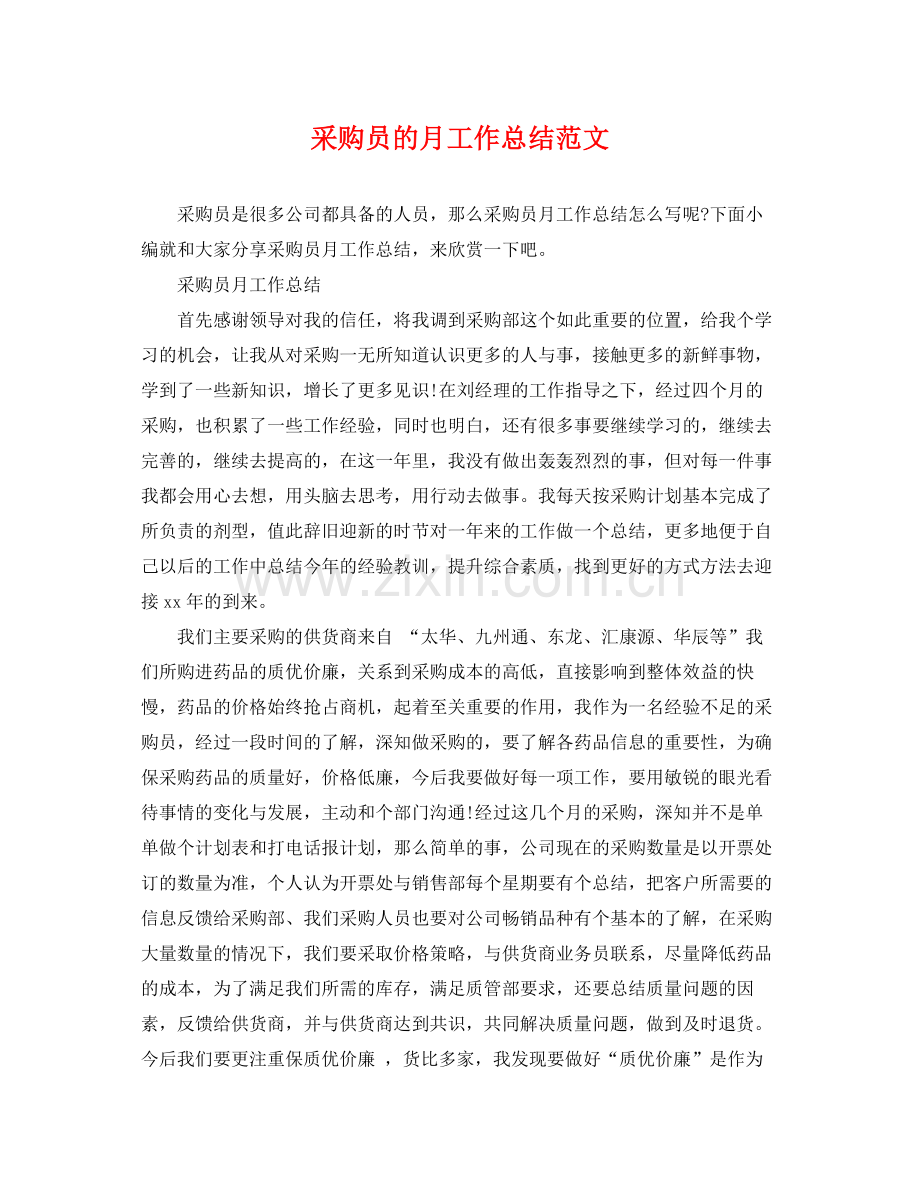 采购员的月工作总结范文

采购员是很多公司都具备的人员，那么采购员月工作总结怎么写呢?下面小编就和大家分享采购员月工作总结，来欣赏一下吧。

采购员月工作总结

首先感谢领导对我的信任，将我调到采购部这个如此重要的位置，给我个学习的机会，让我从对采购一无所知道认识更多的人与事，接触更多的新鲜事物，学到了一些新知识，增长了更多见识!在刘经理的工作指导之下，经过四个月的采购，也积累了一些工作经验，同时也明白，还有很多事要继续学习的，继续去完善的，继续去提高的，在这一年里，我没有做出轰轰烈烈的事，但对每一件事我都会用心去想，用头脑去思考，用行动去做事。我每天按采购计划基本完成了所负责的剂型，值此辞旧迎新的时节对一年来的工作做一个总结，更多地便于自己以后的工作中总结今年的经验教训，提升综合素质，找到更好的方式方法去迎接xx年的到来。

我们主要采购的供货商来自 “太华、九州通、东龙、汇康源、华辰等”我们所购进药品的质优价廉，关系到采购成本的高低，直接影响到整体效益的快慢，药品的价格始终抢占商机，起着至关重要的作用，我作为一名经验不足的采购员，经过一段时间的了解，深知做采购的，要了解各药品信息的重要性，为确保采购药品的质量好，价格低廉，今后我要做好每一项工作，要用敏锐的眼光看待事情的变化与发展，主动和个部门沟通!经过这几个月的采购，深知并不是单单做个计划表和打电话报计划，那么简单的事，公司现在的采购数量是以开票处订的数量为准，个人认为开票处与销售部每个星期要有个总结，把客户所需要的信息反馈给采购部、我们采购人员也要对公司畅销品种有个基本的了解，在采购大量数量的情况下，我们要采取价格策略，与供货商业务员联系，尽量降低药品的成本，为了满足我们所需的库存，满足质管部要求，还要总结质量问题的因素，反馈给供货商，并与供货商达到共识，共同解决质量问题，做到及时退货。今后我们要更注重保质优价廉 ，货比多家，我发现要做好“质优价廉”是作为

www.zixin.com.cn